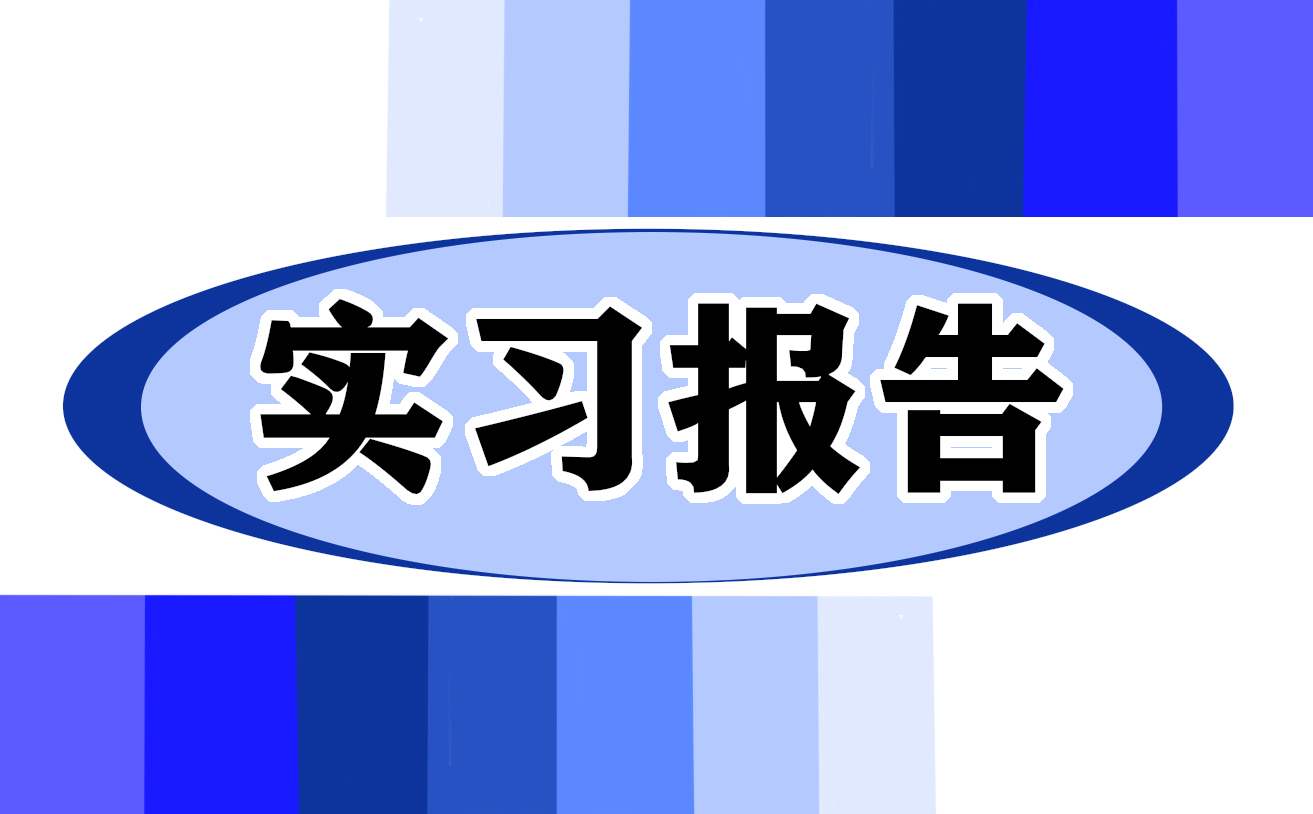 实习报告